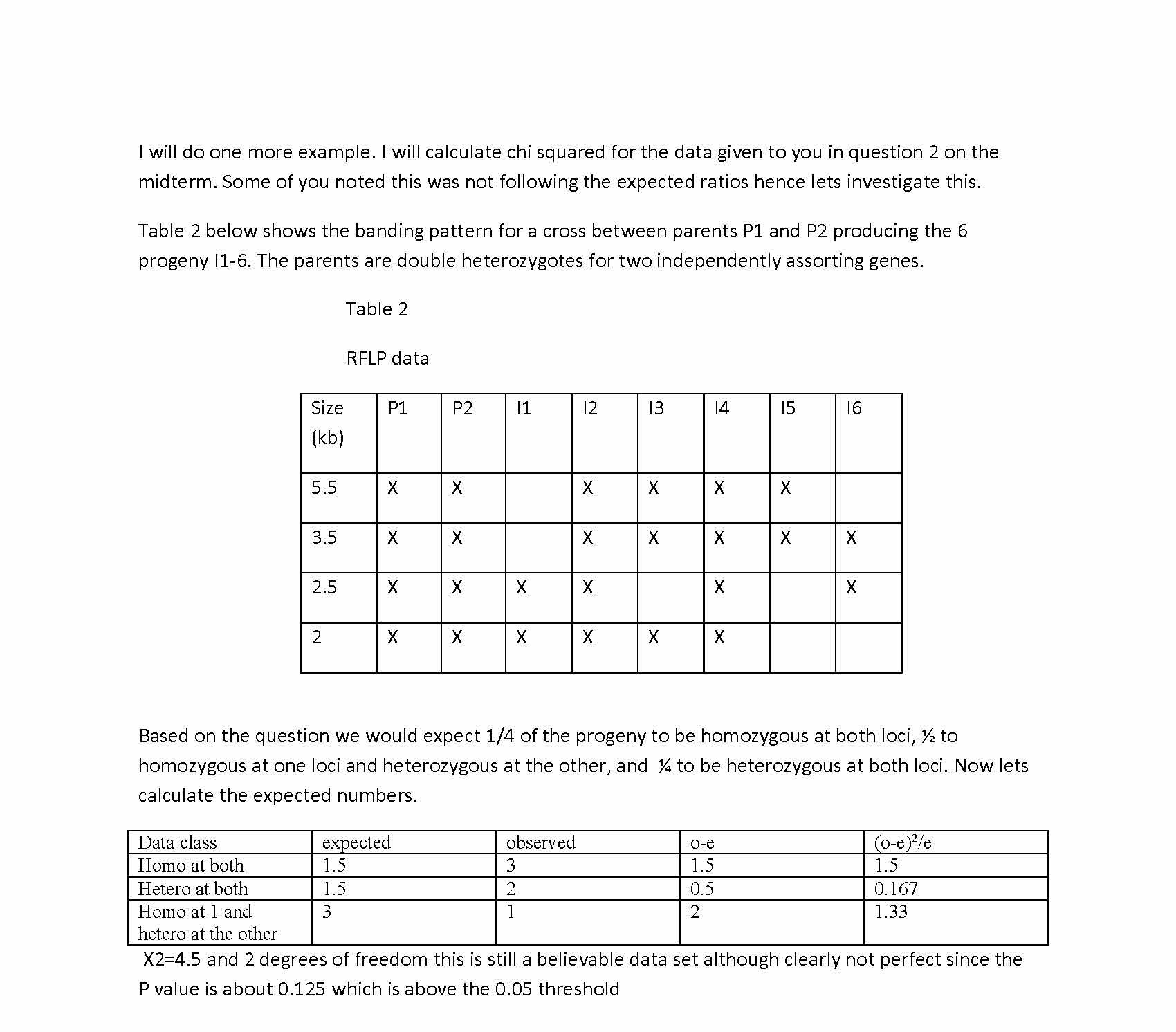 I will do one more example. I will calculate chi squared for the data given to you in question 2 on the midterm. Some of you noted this was not following the expected ratios hence lets investigate this.

Table 2 below shows the banding pattern for a cross between parents P1 and P2 producing the 6 progeny I1-6. The parents are double heterozygotes for two independently assorting genes.

Table 2

RFLP data

| Size (kb) | P1 | P2 | I1 | I2 | I3 | I4 | I5 | I6 |
|---|---|---|---|---|---|---|---|---|
| 5.5 | X | X |  | X | X | X | X |  |
| 3.5 | X | X |  | X | X | X | X | X |
| 2.5 | X | X | X | X |  | X |  | X |
| 2 | X | X | X | X | X | X |  |  |

Based on the question we would expect 1/4 of the progeny to be homozygous at both loci, ½ to homozygous at one loci and heterozygous at the other, and ¼ to be heterozygous at both loci. Now lets calculate the expected numbers.

| Data class | expected | observed | o-e | $(o-e)^2/e$ |
|---|---|---|---|---|
| Homo at both | 1.5 | 3 | 1.5 | 1.5 |
| Hetero at both | 1.5 | 2 | 0.5 | 0.167 |
| Homo at 1 and hetero at the other | 3 | 1 | 2 | 1.33 |

X2=4.5 and 2 degrees of freedom this is still a believable data set although clearly not perfect since the P value is about 0.125 which is above the 0.05 threshold